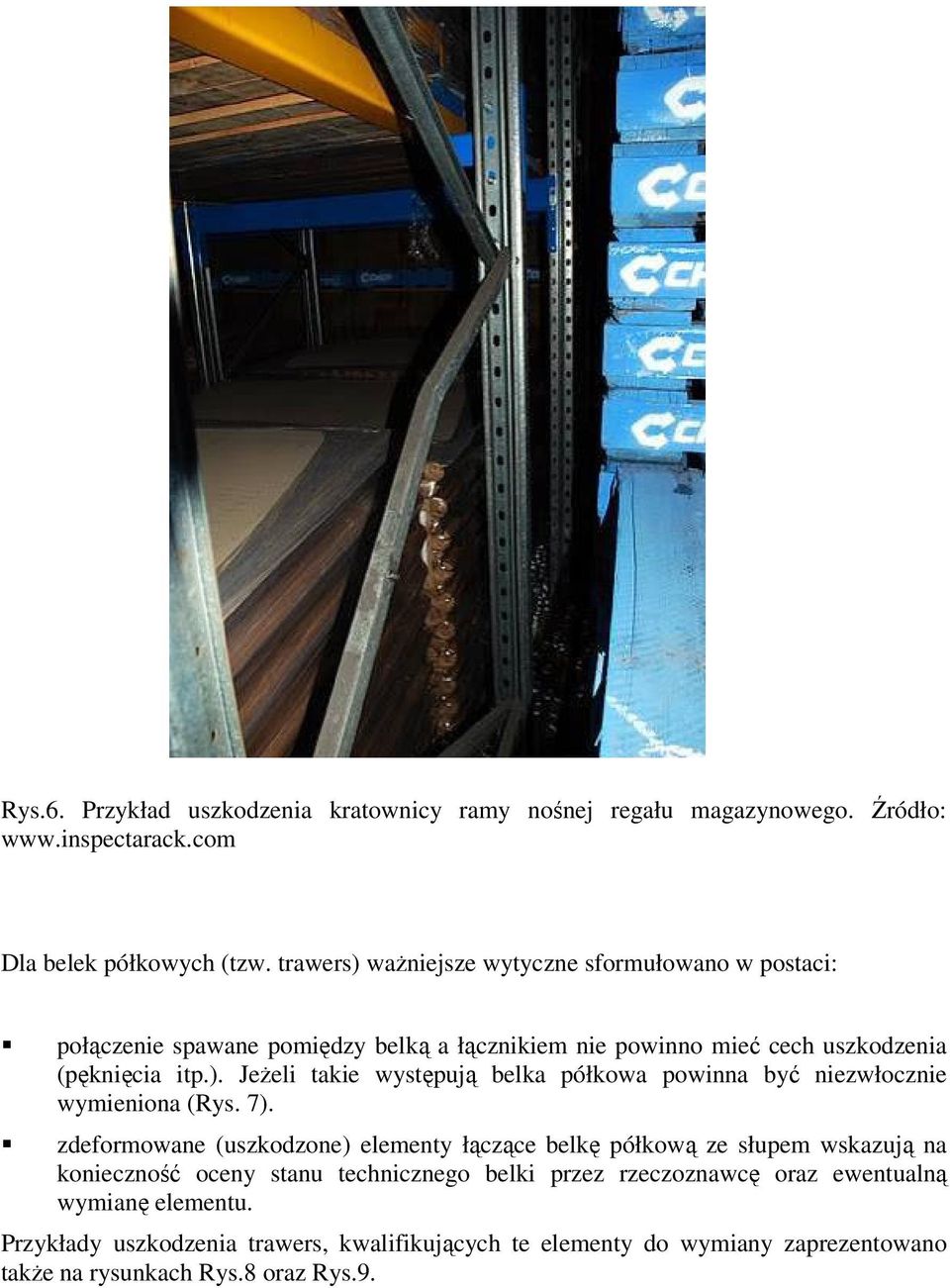 Rys.6. Przykład uszkodzenia kratownicy ramy nośnej regału magazynowego. Źródło: www.inspectarack.com

Dla belek półkowych (tzw. trawers) ważniejsze wytyczne sformułowano w postaci:

▪ połączenie spawane pomiędzy belką a łącznikiem nie powinno mieć cech uszkodzenia (pęknięcia itp.). Jeżeli takie występują belka półkowa powinna być niezwłocznie wymieniona (Rys. 7).

▪ zdeformowane (uszkodzone) elementy łączące belkę półkową ze słupem wskazują na konieczność oceny stanu technicznego belki przez rzeczoznawcę oraz ewentualną wymianę elementu.

Przykłady uszkodzenia trawers, kwalifikujących te elementy do wymiany zaprezentowano także na rysunkach Rys.8 oraz Rys.9.